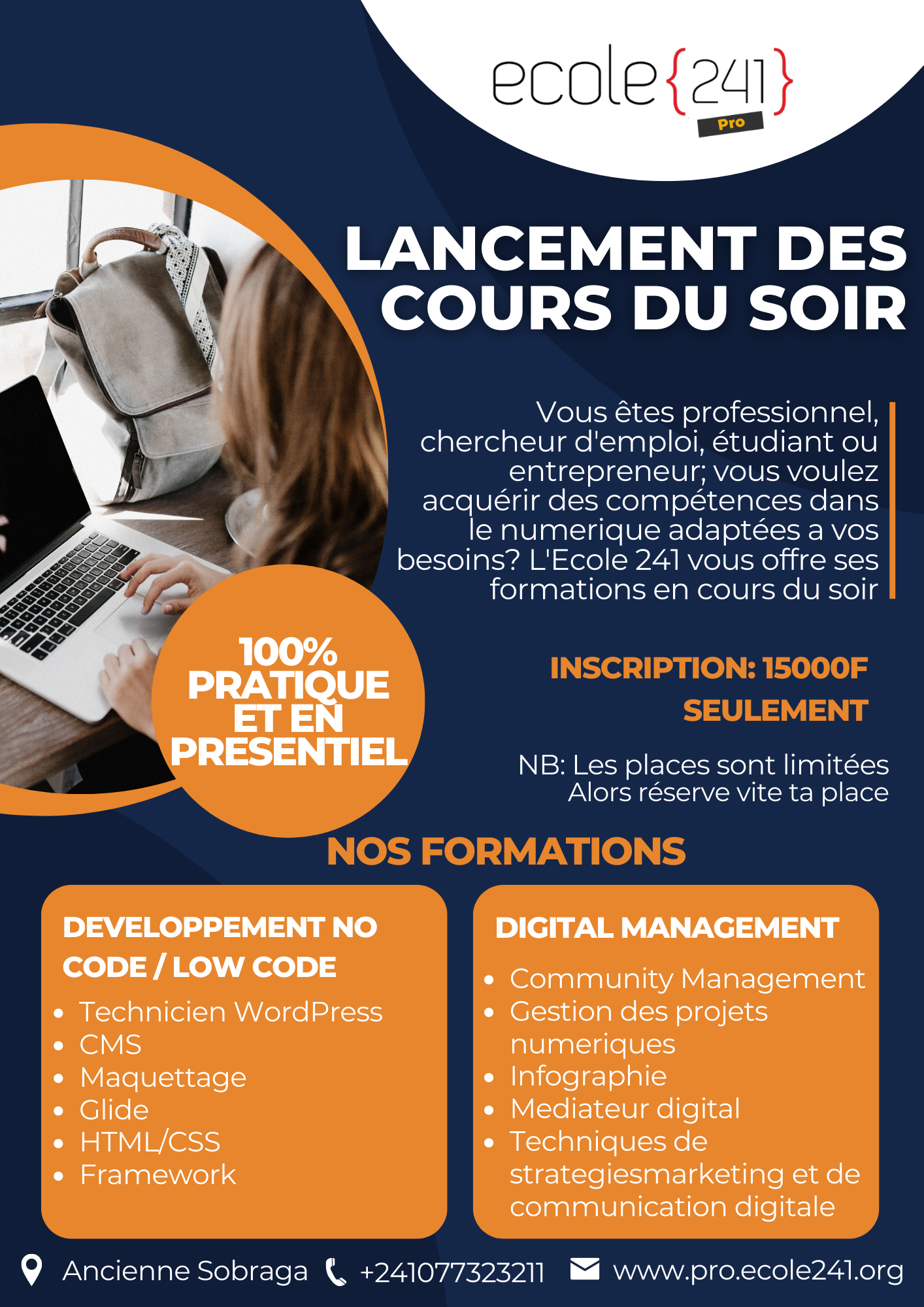 ecole{241}
Pro

LANCEMENT DES COURS DU SOIR

Vous êtes professionnel, chercheur d'emploi, étudiant ou entrepreneur; vous voulez acquérir des compétences dans le numerique adaptées a vos besoins? L'Ecole 241 vous offre ses formations en cours du soir

100% PRATIQUE ET EN PRESENTIEL

INSCRIPTION: 15000F SEULEMENT

NB: Les places sont limitées
Alors réserve vite ta place

NOS FORMATIONS

DEVELOPPEMENT NO CODE / LOW CODE
• Technicien WordPress
• CMS
• Maquettage
• Glide
• HTML/CSS
• Framework

DIGITAL MANAGEMENT
• Community Management
• Gestion des projets numeriques
• Infographie
• Mediateur digital
• Techniques de strategiesmarketing et de communication digitale

Ancienne Sobraga +241077323211 www.pro.ecole241.org